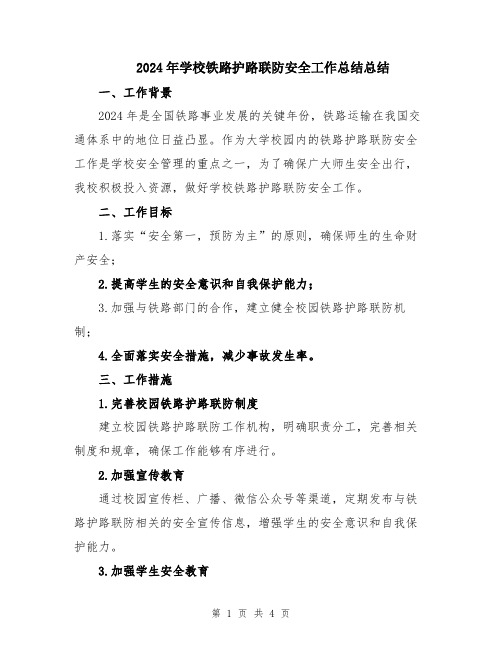 2024年学校铁路护路联防安全工作总结总结

一、工作背景

2024年是全国铁路事业发展的关键年份，铁路运输在我国交通体系中的地位日益凸显。作为大学校园内的铁路护路联防安全工作是学校安全管理的重点之一，为了确保广大师生安全出行，我校积极投入资源，做好学校铁路护路联防安全工作。

二、工作目标

1.落实“安全第一，预防为主”的原则，确保师生的生命财产安全；

2.提高学生的安全意识和自我保护能力；

3.加强与铁路部门的合作，建立健全校园铁路护路联防机制；

4.全面落实安全措施，减少事故发生率。

三、工作措施

1.完善校园铁路护路联防制度

建立校园铁路护路联防工作机构，明确职责分工，完善相关制度和规章，确保工作能够有序进行。

2.加强宣传教育

通过校园宣传栏、广播、微信公众号等渠道，定期发布与铁路护路联防相关的安全宣传信息，增强学生的安全意识和自我保护能力。

3.加强学生安全教育

第 1 页 共 4 页